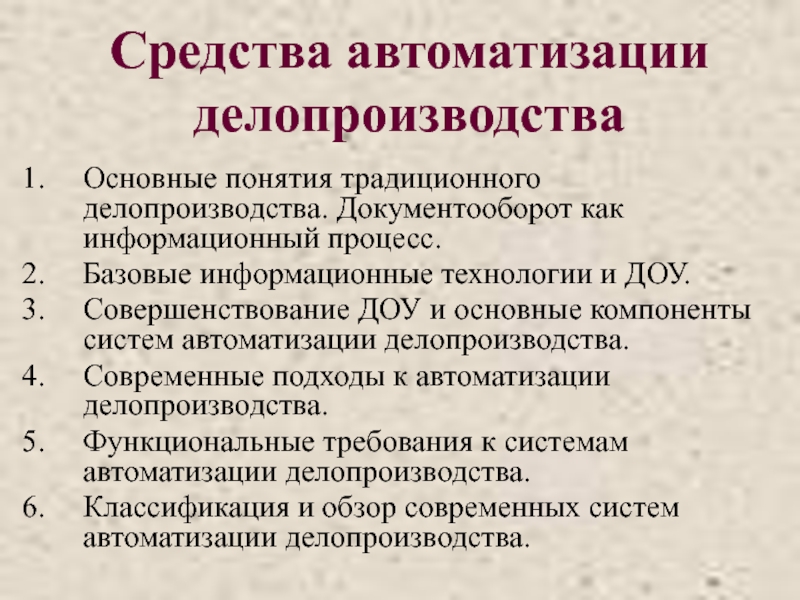 Средства автоматизации делопроизводства

1. Основные понятия традиционного делопроизводства. Документооборот как информационный процесс.
2. Базовые информационные технологии и ДОУ.
3. Совершенствование ДОУ и основные компоненты систем автоматизации делопроизводства.
4. Современные подходы к автоматизации делопроизводства.
5. Функциональные требования к системам автоматизации делопроизводства.
6. Классификация и обзор современных систем автоматизации делопроизводства.